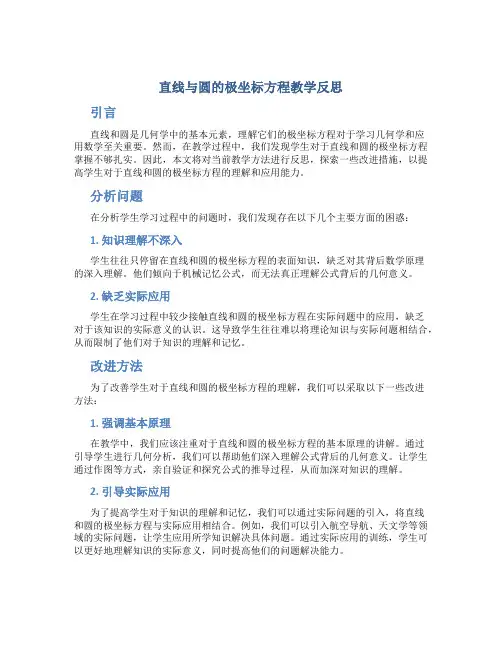 直线与圆的极坐标方程教学反思

引言

直线和圆是几何学中的基本元素，理解它们的极坐标方程对于学习几何学和应用数学至关重要。然而，在教学过程中，我们发现学生对于直线和圆的极坐标方程掌握不够扎实。因此，本文将对当前教学方法进行反思，探索一些改进措施，以提高学生对于直线和圆的极坐标方程的理解和应用能力。

分析问题

在分析学生学习过程中的问题时，我们发现存在以下几个主要方面的困惑：

1. 知识理解不深入

学生往往只停留在直线和圆的极坐标方程的表面知识，缺乏对其背后数学原理的深入理解。他们倾向于机械记忆公式，而无法真正理解公式背后的几何意义。

2. 缺乏实际应用

学生在学习过程中较少接触直线和圆的极坐标方程在实际问题中的应用，缺乏对于该知识的实际意义的认识。这导致学生往往难以将理论知识与实际问题相结合，从而限制了他们对于知识的理解和记忆。

改进方法

为了改善学生对于直线和圆的极坐标方程的理解，我们可以采取以下一些改进方法：

1. 强调基本原理

在教学中，我们应该注重对于直线和圆的极坐标方程的基本原理的讲解。通过引导学生进行几何分析，我们可以帮助他们深入理解公式背后的几何意义。让学生通过作图等方式，亲自验证和探究公式的推导过程，从而加深对知识的理解。

2. 引导实际应用

为了提高学生对于知识的理解和记忆，我们可以通过实际问题的引入，将直线和圆的极坐标方程与实际应用相结合。例如，我们可以引入航空导航、天文学等领域的实际问题，让学生应用所学知识解决具体问题。通过实际应用的训练，学生可以更好地理解知识的实际意义，同时提高他们的问题解决能力。